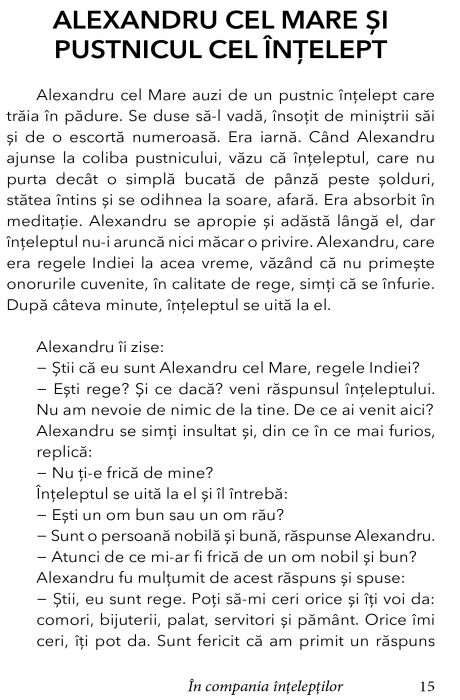 ALEXANDRU CEL MARE ȘI PUSTNICUL CEL ÎNȚELEPT

Alexandru cel Mare auzi de un pustnic înțelept care trăia în pădure. Se duse să-l vadă, însoțit de miniștrii săi și de o escortă numeroasă. Era iarnă. Când Alexandru ajunse la coliba pustnicului, văzu că înțeleptul, care nu purta decât o simplă bucată de pânză peste șolduri, stătea întins și se odihnea la soare, afară. Era absorbit în meditație. Alexandru se apropie și adăstă lângă el, dar înțeleptul nu-i aruncă nici măcar o privire. Alexandru, care era regele Indiei la acea vreme, văzând că nu primește onorurile cuvenite, în calitate de rege, simți că se înfurie. După câteva minute, înțeleptul se uită la el.

Alexandru îi zise:
– Știi că eu sunt Alexandru cel Mare, regele Indiei?
– Ești rege? Și ce dacă? veni răspunsul înțeleptului. Nu am nevoie de nimic de la tine. De ce ai venit aici?
Alexandru se simți insultat și, din ce în ce mai furios, replică:
– Nu ți-e frică de mine?
Înțeleptul se uită la el și îl întrebă:
– Ești un om bun sau un om rău?
– Sunt o persoană nobilă și bună, răspunse Alexandru.
– Atunci de ce mi-ar fi frică de un om nobil și bun?
Alexandru fu mulțumit de acest răspuns și spuse:
– Știi, eu sunt rege. Poți să-mi ceri orice și îți voi da: comori, bijuterii, palat, servitori și pământ. Orice îmi ceri, îți pot da. Sunt fericit că am primit un răspuns

În compania înțelepților 15